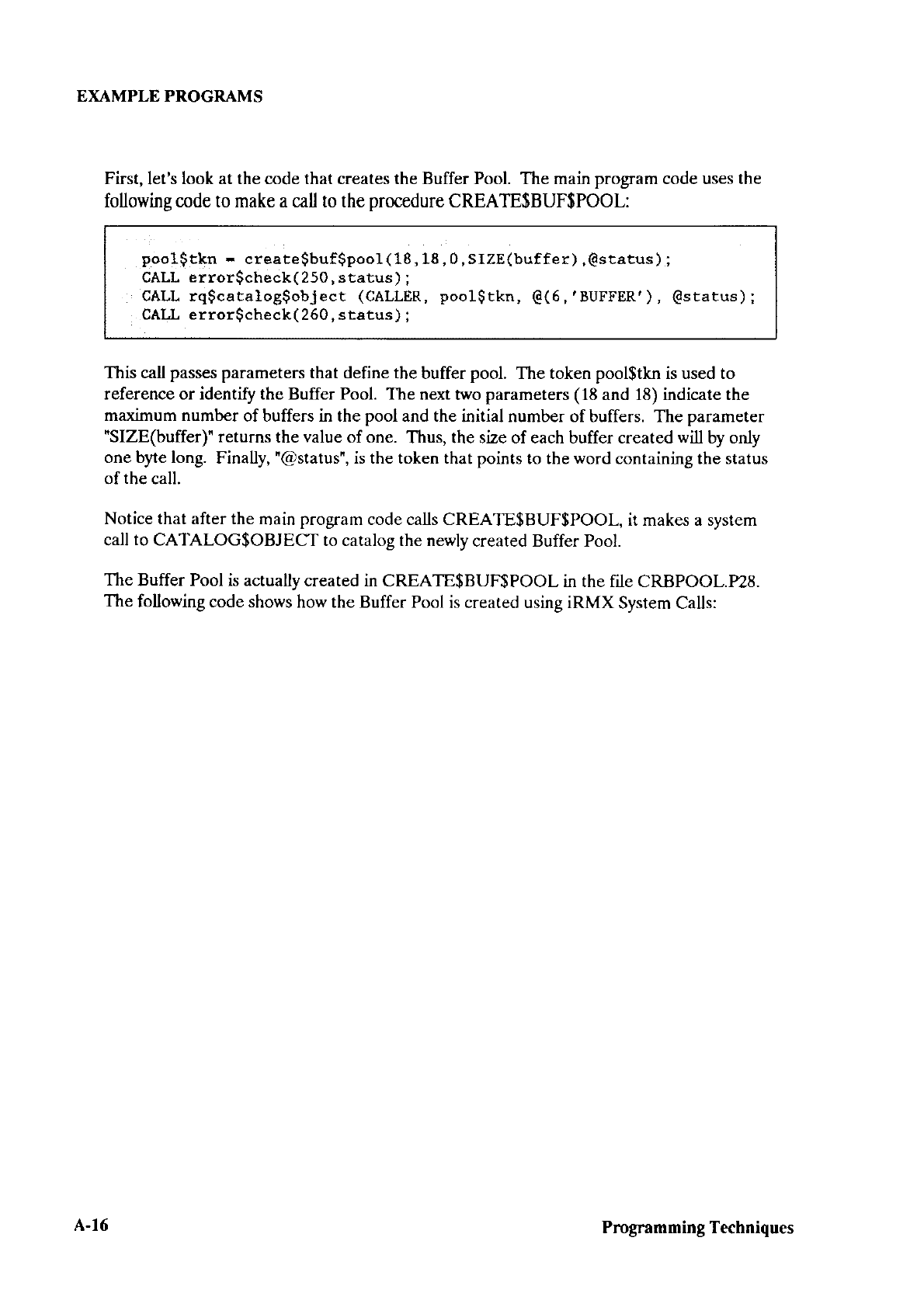 EXAMPLE PROGRAMS

First, let's look at the code that creates the Buffer Pool. The main program code uses the following code to make a call to the procedure CREATE$BUF$POOL:

pool$tkn = create$buf$pool(18,18,0,SIZE(buffer),@status);
CALL error$check(250,status);
CALL rq$catalog$object (CALLER, pool$tkn, @(6,'BUFFER'), @status);
CALL error$check(260,status);

This call passes parameters that define the buffer pool. The token pool$tkn is used to reference or identify the Buffer Pool. The next two parameters (18 and 18) indicate the maximum number of buffers in the pool and the initial number of buffers. The parameter "SIZE(buffer)" returns the value of one. Thus, the size of each buffer created will by only one byte long. Finally, "@status", is the token that points to the word containing the status of the call.

Notice that after the main program code calls CREATE$BUF$POOL, it makes a system call to CATALOG$OBJECT to catalog the newly created Buffer Pool.

The Buffer Pool is actually created in CREATE$BUF$POOL in the file CRBPOOL.P28. The following code shows how the Buffer Pool is created using iRMX System Calls:

A-16

Programming Techniques